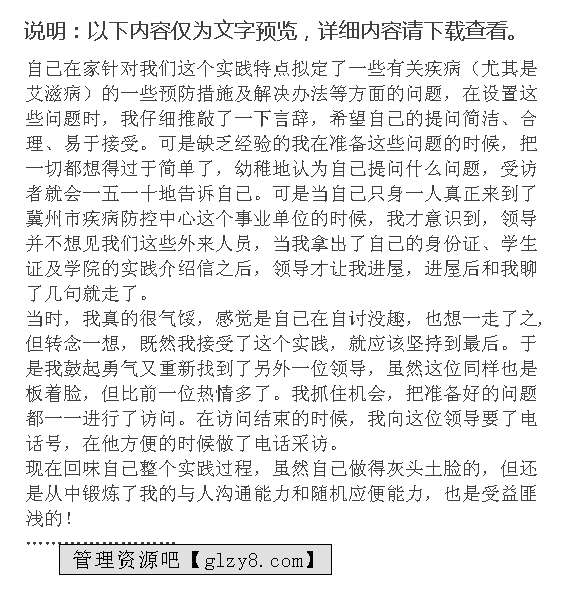 说明：以下内容仅为文字预览，详细内容请下载查看。

自己在家针对我们这个实践特点拟定了一些有关疾病（尤其是艾滋病）的一些预防措施及解决办法等方面的问题，在设置这些问题时，我仔细推敲了一下言辞，希望自己的提问简洁、合理、易于接受。可是缺乏经验的我在准备这些问题的时候，把一切都想得过于简单了，幼稚地认为自己提问什么问题，受访者就会一五一十地告诉自己。可是当自己只身一人真正来到了冀州市疾病防控中心这个事业单位的时候，我才意识到，领导并不想见我们这些外来人员，当我拿出了自己的身份证、学生证及学院的实践介绍信之后，领导才让我进屋，进屋后和我聊了几句就走了。
当时，我真的很气馁，感觉是自己在自讨没趣，也想一走了之，但转念一想，既然我接受了这个实践，就应该坚持到最后。于是我鼓起勇气又重新找到了另外一位领导，虽然这位同样也是板着脸，但比前一位热情多了。我抓住机会，把准备好的问题都一一进行了访问。在访问结束的时候，我向这位领导要了电话号，在他方便的时候做了电话采访。
现在回味自己整个实践过程，虽然自己做得灰头土脸的，但还是从中锻炼了我的与人沟通能力和随机应便能力，也是受益匪浅的！

管理资源吧【glzy8.com】